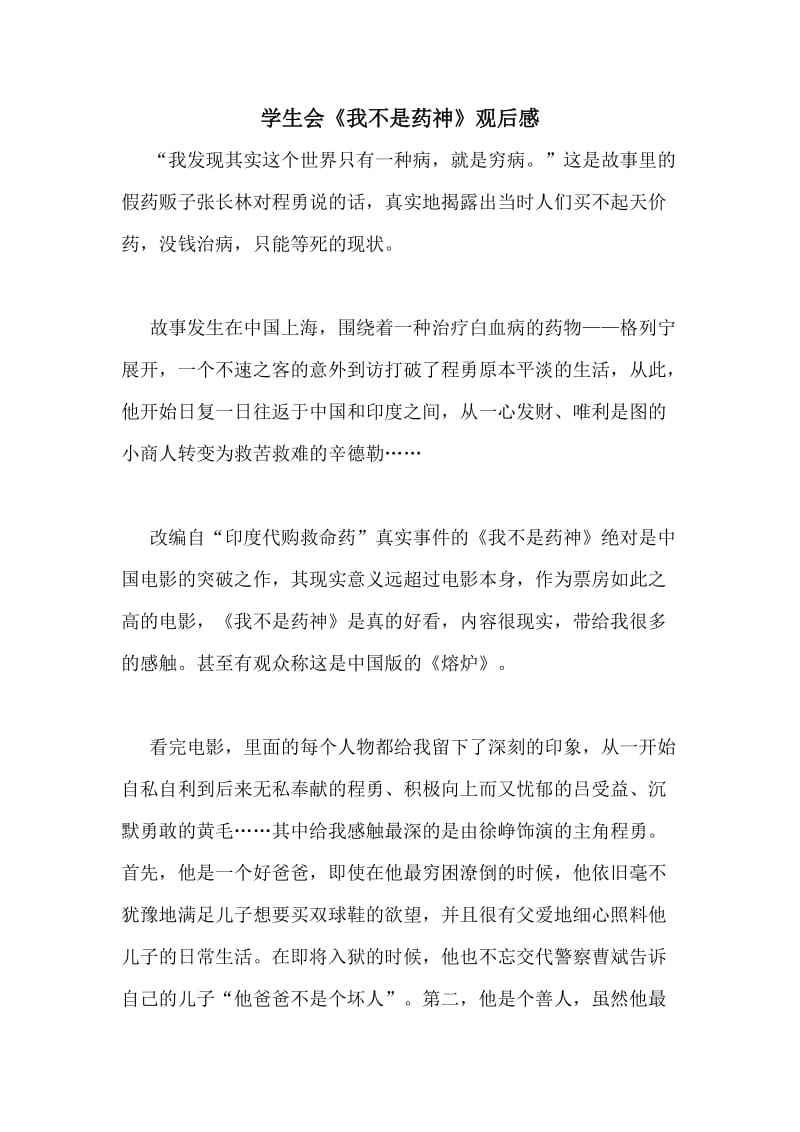 学生会《我不是药神》观后感

“我发现其实这个世界只有一种病，就是穷病。”这是故事里的假药贩子张长林对程勇说的话，真实地揭露出当时人们买不起天价药，没钱治病，只能等死的现状。

故事发生在中国上海，围绕着一种治疗白血病的药物——格列宁展开，一个不速之客的意外到访打破了程勇原本平淡的生活，从此，他开始日复一日往返于中国和印度之间，从一心发财、唯利是图的小商人转变为救苦救难的辛德勒……

改编自“印度代购救命药”真实事件的《我不是药神》绝对是中国电影的突破之作，其现实意义远超过电影本身，作为票房如此之高的电影，《我不是药神》是真的好看，内容很现实，带给我很多的感触。甚至有观众称这是中国版的《熔炉》。

看完电影，里面的每个人物都给我留下了深刻的印象，从一开始自私自利到后来无私奉献的程勇、积极向上而又忧郁的吕受益、沉默勇敢的黄毛……其中给我感触最深的是由徐峥饰演的主角程勇。首先，他是一个好爸爸，即使在他最穷困潦倒的时候，他依旧毫不犹豫地满足儿子想要买双球鞋的欲望，并且很有父爱地细心照料他儿子的日常生活。在即将入狱的时候，他也不忘交代警察曹斌告诉自己的儿子“他爸爸不是个坏人”。第二，他是个善人，虽然他最